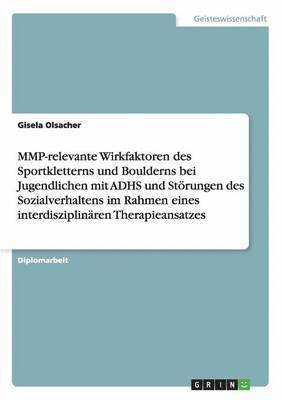 Geisteswissenschaft

Gisela Olsacher

MMP-relevante Wirkfaktoren des Sportkletterns und Boulderns bei Jugendlichen mit ADHS und Störungen des Sozialverhaltens im Rahmen eines interdisziplinären Therapieansatzes

Diplomarbeit

GRIN